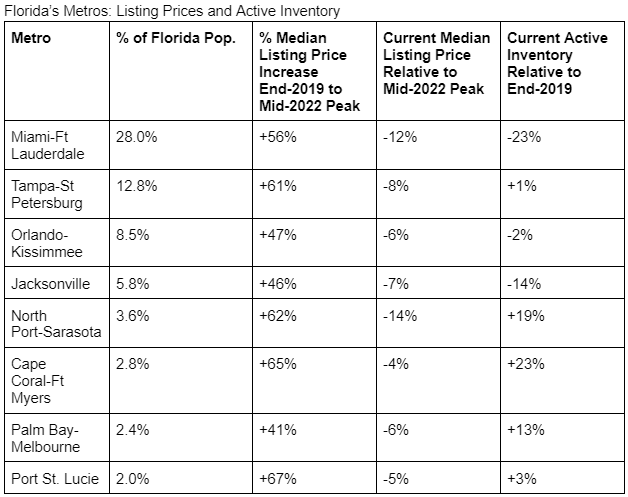 Florida's Metros: Listing Prices and Active Inventory

| Metro | % of Florida Pop. | % Median Listing Price Increase End-2019 to Mid-2022 Peak | Current Median Listing Price Relative to Mid-2022 Peak | Current Active Inventory Relative to End-2019 |
|---|---|---|---|---|
| Miami-Ft Lauderdale | 28.0% | +56% | -12% | -23% |
| Tampa-St Petersburg | 12.8% | +61% | -8% | +1% |
| Orlando-Kissimmee | 8.5% | +47% | -6% | -2% |
| Jacksonville | 5.8% | +46% | -7% | -14% |
| North Port-Sarasota | 3.6% | +62% | -14% | +19% |
| Cape Coral-Ft Myers | 2.8% | +65% | -4% | +23% |
| Palm Bay-Melbourne | 2.4% | +41% | -6% | +13% |
| Port St. Lucie | 2.0% | +67% | -5% | +3% |